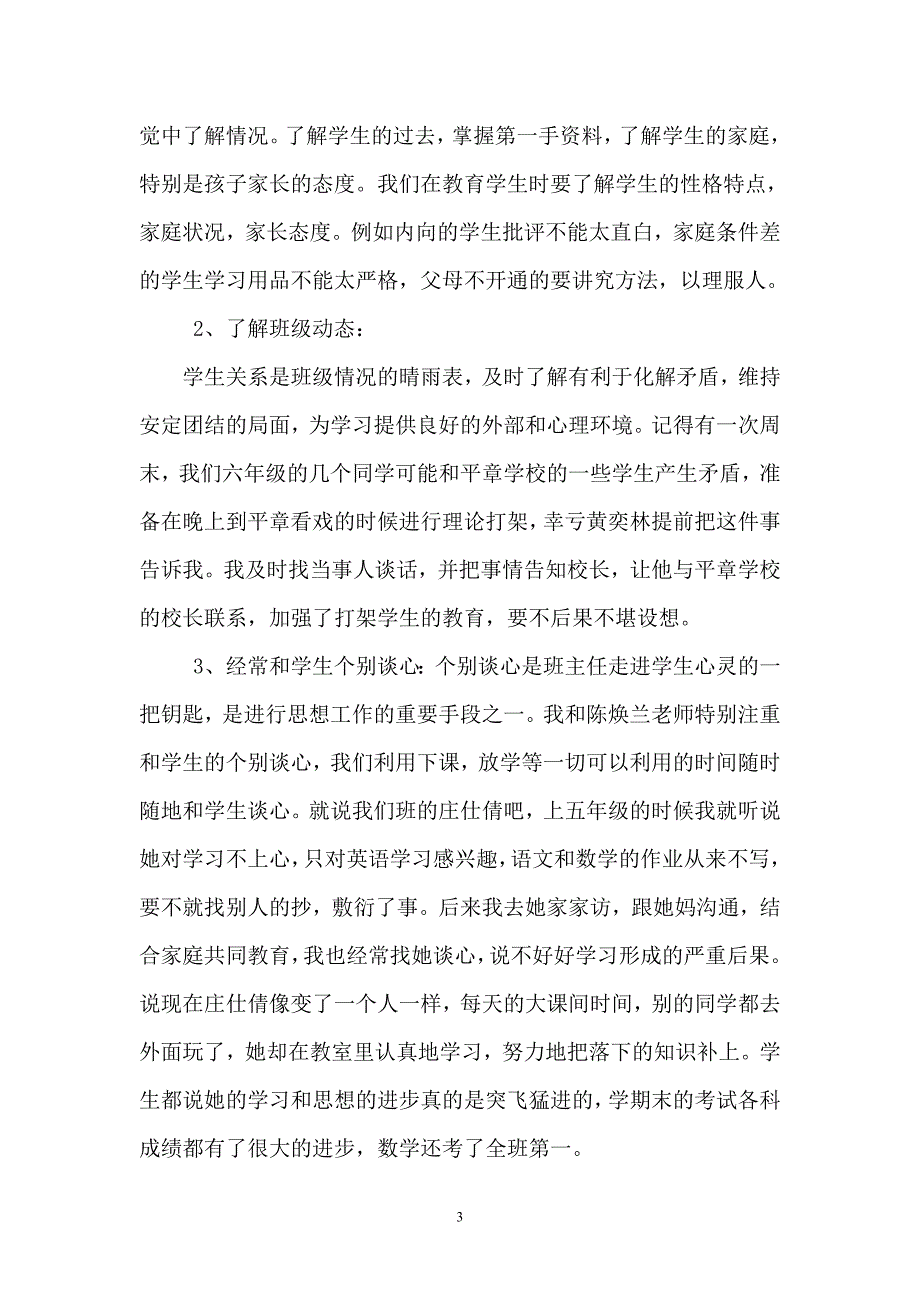 觉中了解情况。了解学生的过去，掌握第一手资料，了解学生的家庭，特别是孩子家长的态度。我们在教育学生时要了解学生的性格特点，家庭状况，家长态度。例如内向的学生批评不能太直白，家庭条件差的学生学习用品不能太严格，父母不开通的要讲究方法，以理服人。

2、了解班级动态：

学生关系是班级情况的晴雨表，及时了解有利于化解矛盾，维持安定团结的局面，为学习提供良好的外部和心理环境。记得有一次周末，我们六年级的几个同学可能和平章学校的一些学生产生矛盾，准备在晚上到平章看戏的时候进行理论打架，幸亏黄奕林提前把这件事告诉我。我及时找当事人谈话，并把事情告知校长，让他与平章学校的校长联系，加强了打架学生的教育，要不后果不堪设想。

3、经常和学生个别谈心：个别谈心是班主任走进学生心灵的一把钥匙，是进行思想工作的重要手段之一。我和陈焕兰老师特别注重和学生的个别谈心，我们利用下课，放学等一切可以利用的时间随时随地和学生谈心。就说我们班的庄仕倩吧，上五年级的时候我就听说她对学习不上心，只对英语学习感兴趣，语文和数学的作业从来不写，要不就找别人的抄，敷衍了事。后来我去她家家访，跟她妈沟通，结合家庭共同教育，我也经常找她谈心，说不好好学习形成的严重后果。说现在庄仕倩像变了一个人一样，每天的大课间时间，别的同学都去外面玩了，她却在教室里认真地学习，努力地把落下的知识补上。学生都说她的学习和思想的进步真的是突飞猛进的，学期末的考试各科成绩都有了很大的进步，数学还考了全班第一。

3